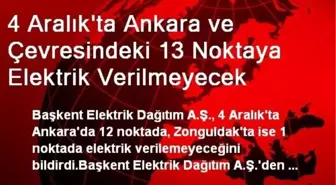 4 Aralık'ta Ankara ve Çevresindeki 13 Noktaya Elektrik Verilmeyecek

Başkent Elektrik Dağıtım A.Ş., 4 Aralık'ta Ankara'da 12 noktada, Zonguldak'ta ise 1 noktada elektrik verilemeyeceğini bildirdi.Başkent Elektrik Dağıtım A.Ş.'den ...